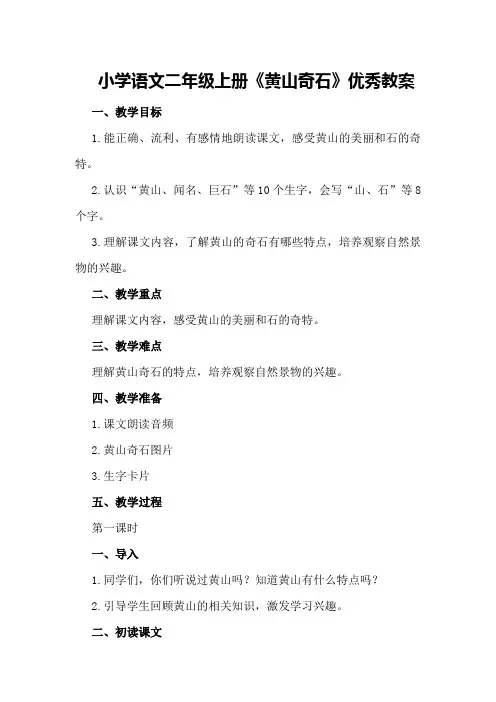 小学语文二年级上册《黄山奇石》优秀教案

一、教学目标

1.能正确、流利、有感情地朗读课文，感受黄山的美丽和石的奇特。

2.认识“黄山、闻名、巨石”等10个生字，会写“山、石”等8个字。

3.理解课文内容，了解黄山的奇石有哪些特点，培养观察自然景物的兴趣。

二、教学重点

理解课文内容，感受黄山的美丽和石的奇特。

三、教学难点

理解黄山奇石的特点，培养观察自然景物的兴趣。

四、教学准备

1.课文朗读音频

2.黄山奇石图片

3.生字卡片

五、教学过程

第一课时

一、导入

1.同学们，你们听说过黄山吗？知道黄山有什么特点吗？

2.引导学生回顾黄山的相关知识，激发学习兴趣。

二、初读课文